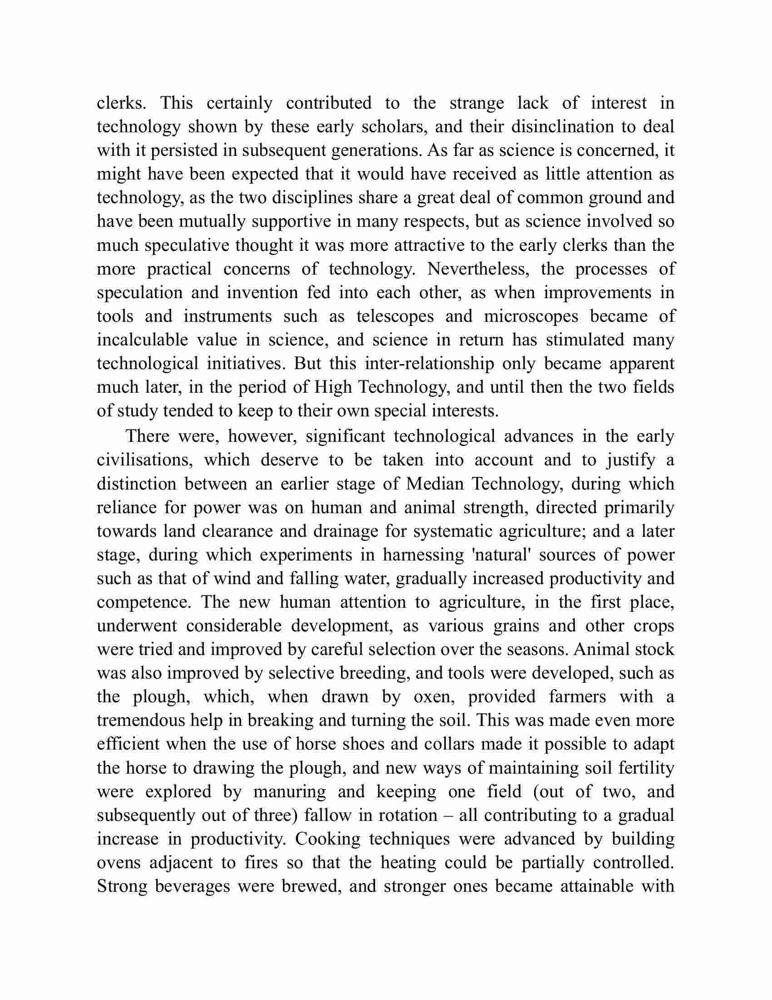 clerks. This certainly contributed to the strange lack of interest in technology shown by these early scholars, and their disinclination to deal with it persisted in subsequent generations. As far as science is concerned, it might have been expected that it would have received as little attention as technology, as the two disciplines share a great deal of common ground and have been mutually supportive in many respects, but as science involved so much speculative thought it was more attractive to the early clerks than the more practical concerns of technology. Nevertheless, the processes of speculation and invention fed into each other, as when improvements in tools and instruments such as telescopes and microscopes became of incalculable value in science, and science in return has stimulated many technological initiatives. But this inter-relationship only became apparent much later, in the period of High Technology, and until then the two fields of study tended to keep to their own special interests.

There were, however, significant technological advances in the early civilisations, which deserve to be taken into account and to justify a distinction between an earlier stage of Median Technology, during which reliance for power was on human and animal strength, directed primarily towards land clearance and drainage for systematic agriculture; and a later stage, during which experiments in harnessing 'natural' sources of power such as that of wind and falling water, gradually increased productivity and competence. The new human attention to agriculture, in the first place, underwent considerable development, as various grains and other crops were tried and improved by careful selection over the seasons. Animal stock was also improved by selective breeding, and tools were developed, such as the plough, which, when drawn by oxen, provided farmers with a tremendous help in breaking and turning the soil. This was made even more efficient when the use of horse shoes and collars made it possible to adapt the horse to drawing the plough, and new ways of maintaining soil fertility were explored by manuring and keeping one field (out of two, and subsequently out of three) fallow in rotation – all contributing to a gradual increase in productivity. Cooking techniques were advanced by building ovens adjacent to fires so that the heating could be partially controlled. Strong beverages were brewed, and stronger ones became attainable with